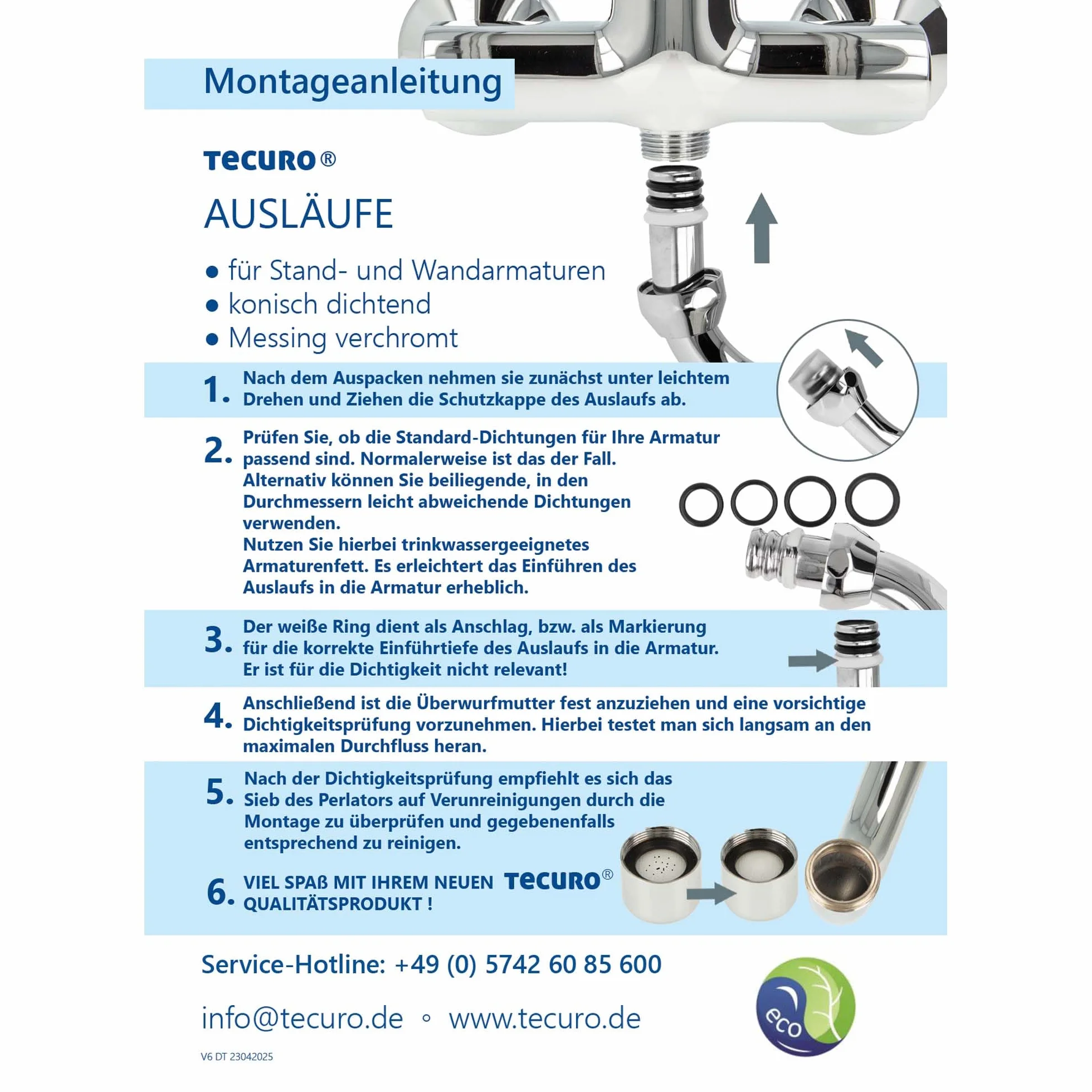 Montageanleitung

TECURO®

AUSLÄUFE

● für Stand- und Wandarmaturen
● konisch dichtend
● Messing verchromt

1. Nach dem Auspacken nehmen sie zunächst unter leichtem Drehen und Ziehen die Schutzkappe des Auslaufs ab.

2. Prüfen Sie, ob die Standard-Dichtungen für Ihre Armatur passend sind. Normalerweise ist das der Fall.
Alternativ können Sie beiliegende, in den Durchmessern leicht abweichende Dichtungen verwenden.
Nutzen Sie hierbei trinkwassergeeignetes Armaturenfett. Es erleichtert das Einführen des Auslaufs in die Armatur erheblich.

3. Der weiße Ring dient als Anschlag, bzw. als Markierung für die korrekte Einführtiefe des Auslaufs in die Armatur.
Er ist für die Dichtigkeit nicht relevant!

4. Anschließend ist die Überwurfmutter fest anzuziehen und eine vorsichtige Dichtigkeitsprüfung vorzunehmen. Hierbei testet man sich langsam an den maximalen Durchfluss heran.

5. Nach der Dichtigkeitsprüfung empfiehlt es sich das Sieb des Perlators auf Verunreinigungen durch die Montage zu überprüfen und gegebenenfalls entsprechend zu reinigen.

6. VIEL SPAß MIT IHREM NEUEN TECURO® QUALITÄTSPRODUKT !

Service-Hotline: +49 (0) 5742 60 85 600

info@tecuro.de ◦ www.tecuro.de

eco

V6 DT 23042025